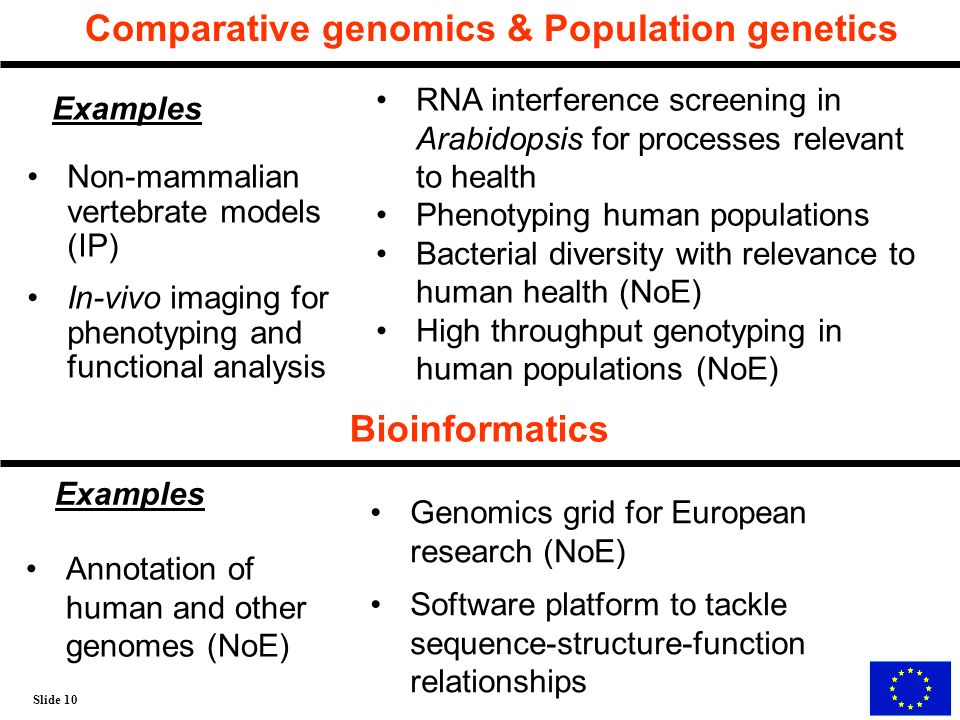 Comparative genomics & Population genetics

Examples

• Non-mammalian vertebrate models (IP)

• In-vivo imaging for phenotyping and functional analysis

• RNA interference screening in Arabidopsis for processes relevant to health

• Phenotyping human populations

• Bacterial diversity with relevance to human health (NoE)

• High throughput genotyping in human populations (NoE)

Bioinformatics

Examples

• Annotation of human and other genomes (NoE)

• Genomics grid for European research (NoE)

• Software platform to tackle sequence-structure-function relationships

Slide 10